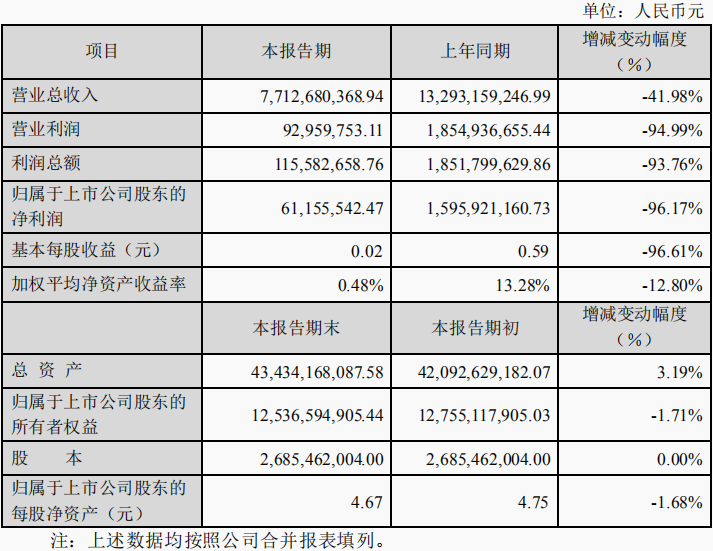 单位：人民币元

| 项目 | 本报告期 | 上年同期 | 增减变动幅度（%） |
|---|---|---|---|
| 营业总收入 | 7,712,680,368.94 | 13,293,159,246.99 | -41.98% |
| 营业利润 | 92,959,753.11 | 1,854,936,655.44 | -94.99% |
| 利润总额 | 115,582,658.76 | 1,851,799,629.86 | -93.76% |
| 归属于上市公司股东的净利润 | 61,155,542.47 | 1,595,921,160.73 | -96.17% |
| 基本每股收益（元） | 0.02 | 0.59 | -96.61% |
| 加权平均净资产收益率 | 0.48% | 13.28% | -12.80% |
|  | 本报告期末 | 本报告期初 | 增减变动幅度（%） |
| 总 资 产 | 43,434,168,087.58 | 42,092,629,182.07 | 3.19% |
| 归属于上市公司股东的所有者权益 | 12,536,594,905.44 | 12,755,117,905.03 | -1.71% |
| 股 本 | 2,685,462,004.00 | 2,685,462,004.00 | 0.00% |
| 归属于上市公司股东的每股净资产（元） | 4.67 | 4.75 | -1.68% |

注：上述数据均按照公司合并报表填列。